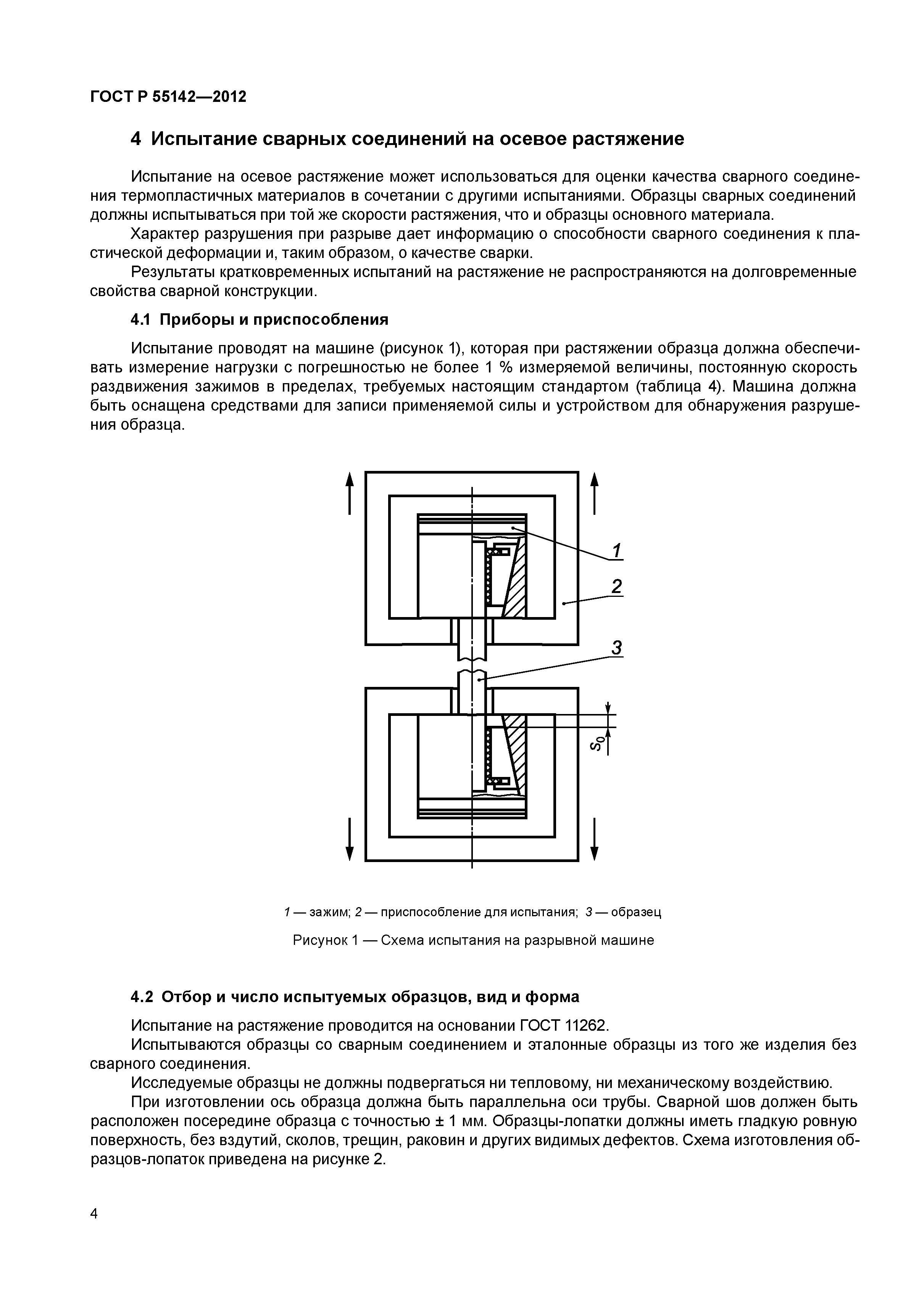 ГОСТ Р 55142—2012

4 Испытание сварных соединений на осевое растяжение

Испытание на осевое растяжение может использоваться для оценки качества сварного соединения термопластичных материалов в сочетании с другими испытаниями. Образцы сварных соединений должны испытываться при той же скорости растяжения, что и образцы основного материала.

Характер разрушения при разрыве дает информацию о способности сварного соединения к пластической деформации и, таким образом, о качестве сварки.

Результаты кратковременных испытаний на растяжение не распространяются на долговременные свойства сварной конструкции.

4.1 Приборы и приспособления

Испытание проводят на машине (рисунок 1), которая при растяжении образца должна обеспечивать измерение нагрузки с погрешностью не более 1 % измеряемой величины, постоянную скорость раздвижения зажимов в пределах, требуемых настоящим стандартом (таблица 4). Машина должна быть оснащена средствами для записи применяемой силы и устройством для обнаружения разрушения образца.

1

2

3

$S_0$

1 — зажим; 2 — приспособление для испытания; 3 — образец

Рисунок 1 — Схема испытания на разрывной машине

4.2 Отбор и число испытуемых образцов, вид и форма

Испытание на растяжение проводится на основании ГОСТ 11262.

Испытываются образцы со сварным соединением и эталонные образцы из того же изделия без сварного соединения.

Исследуемые образцы не должны подвергаться ни тепловому, ни механическому воздействию.

При изготовлении ось образца должна быть параллельна оси трубы. Сварной шов должен быть расположен посередине образца с точностью ± 1 мм. Образцы-лопатки должны иметь гладкую ровную поверхность, без вздутий, сколов, трещин, раковин и других видимых дефектов. Схема изготовления образцов-лопаток приведена на рисунке 2.

4